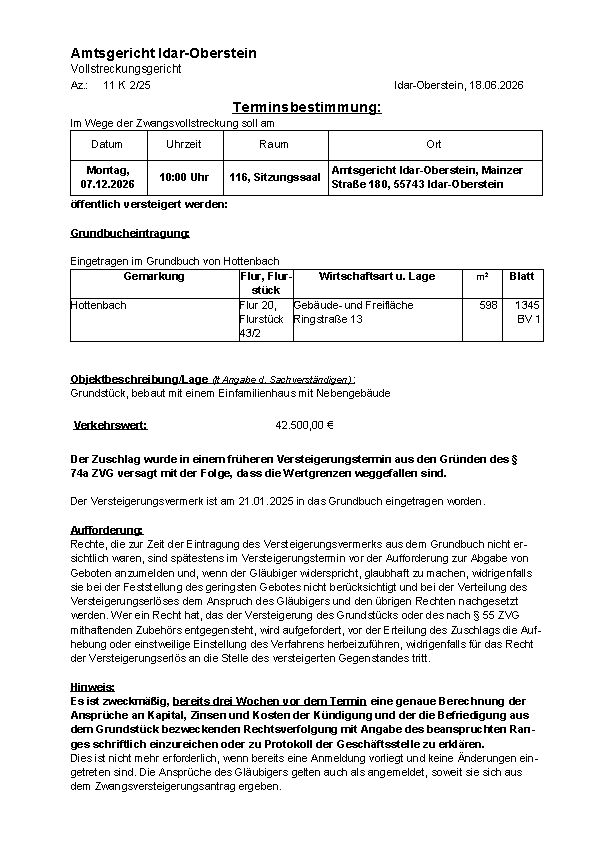 Amtsgericht Idar-Oberstein
Vollstreckungsgericht
Az.: 11 K 2/25 Idar-Oberstein, 18.06.2026

Terminsbestimmung:

Im Wege der Zwangsvollstreckung soll am

| Datum | Uhrzeit | Raum | Ort |
|---|---|---|---|
| Montag, 07.12.2026 | 10:00 Uhr | 116, Sitzungssaal | Amtsgericht Idar-Oberstein, Mainzer Straße 180, 55743 Idar-Oberstein |

öffentlich versteigert werden:

Grundbucheintragung:

Eingetragen im Grundbuch von Hottenbach

| Gemarkung | Flur, Flurstück | Wirtschaftsart u. Lage | m² | Blatt |
|---|---|---|---|---|
| Hottenbach | Flur 20, Flurstück 43/2 | Gebäude- und Freifläche Ringstraße 13 | 598 | 1345 BV 1 |

Objektbeschreibung/Lage (lt Angabe d. Sachverständigen):
Grundstück, bebaut mit einem Einfamilienhaus mit Nebengebäude

Verkehrswert: 42.500,00 €

Der Zuschlag wurde in einem früheren Versteigerungstermin aus den Gründen des § 74a ZVG versagt mit der Folge, dass die Wertgrenzen weggefallen sind.

Der Versteigerungsvermerk ist am 21.01.2025 in das Grundbuch eingetragen worden.

Aufforderung:
Rechte, die zur Zeit der Eintragung des Versteigerungsvermerks aus dem Grundbuch nicht ersichtlich waren, sind spätestens im Versteigerungstermin vor der Aufforderung zur Abgabe von Geboten anzumelden und, wenn der Gläubiger widerspricht, glaubhaft zu machen, widrigenfalls sie bei der Feststellung des geringsten Gebotes nicht berücksichtigt und bei der Verteilung des Versteigerungserlöses dem Anspruch des Gläubigers und den übrigen Rechten nachgesetzt werden. Wer ein Recht hat, das der Versteigerung des Grundstücks oder des nach § 55 ZVG mithaftenden Zubehörs entgegensteht, wird aufgefordert, vor der Erteilung des Zuschlags die Aufhebung oder einstweilige Einstellung des Verfahrens herbeizuführen, widrigenfalls für das Recht der Versteigerungserlös an die Stelle des versteigerten Gegenstandes tritt.

Hinweis:
Es ist zweckmäßig, bereits drei Wochen vor dem Termin eine genaue Berechnung der Ansprüche an Kapital, Zinsen und Kosten der Kündigung und der die Befriedigung aus dem Grundstück bezweckenden Rechtsverfolgung mit Angabe des beanspruchten Ranges schriftlich einzureichen oder zu Protokoll der Geschäftsstelle zu erklären.
Dies ist nicht mehr erforderlich, wenn bereits eine Anmeldung vorliegt und keine Änderungen eingetreten sind. Die Ansprüche des Gläubigers gelten auch als angemeldet, soweit sie sich aus dem Zwangsversteigerungsantrag ergeben.